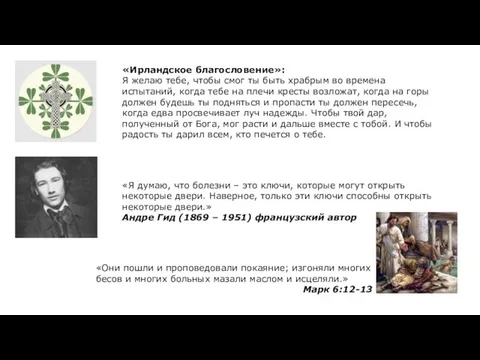 «Ирландское благословение»:
Я желаю тебе, чтобы смог ты быть храбрым во времена испытаний, когда тебе на плечи кресты возложат, когда на горы должен будешь ты подняться и пропасти ты должен пересечь, когда едва просвечивает луч надежды. Чтобы твой дар, полученный от Бога, мог расти и дальше вместе с тобой. И чтобы радость ты дарил всем, кто печется о тебе.

«Я думаю, что болезни – это ключи, которые могут открыть некоторые двери. Наверное, только эти ключи способны открыть некоторые двери.»
Андре Гид (1869 – 1951) французский автор

«Они пошли и проповедовали покаяние; изгоняли многих бесов и многих больных мазали маслом и исцеляли.»
Марк 6:12-13